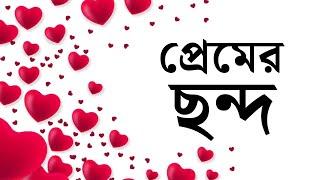 প্রেমের
ছন্দ